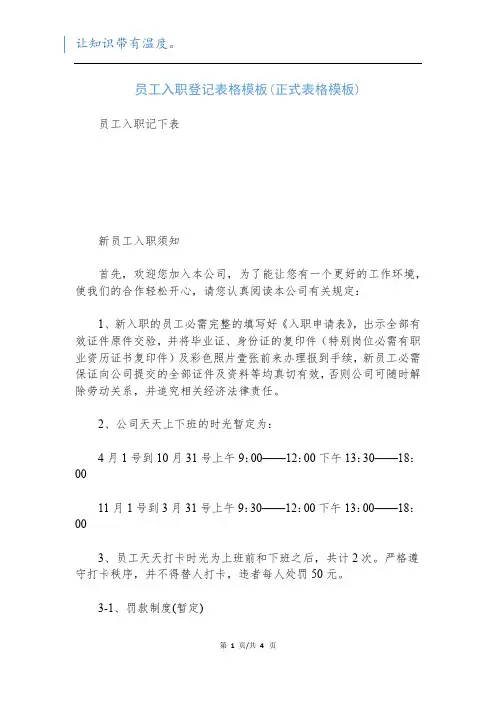 让知识带有温度。

员工入职登记表格模板(正式表格模板)

员工入职记下表

新员工入职须知

首先，欢迎您加入本公司，为了能让您有一个更好的工作环境，使我们的合作轻松开心，请您认真阅读本公司有关规定：

1、新入职的员工必需完整的填写好《入职申请表》，出示全部有效证件原件交验，并将毕业证、身份证的复印件（特别岗位必需有职业资历证书复印件）及彩色照片壹张前来办理报到手续，新员工必需保证向公司提交的全部证件及资料等均真切有效，否则公司可随时解除劳动关系，并追究相关经济法律责任。

2、公司天天上下班的时光暂定为：

4月1号到10月31号上午9:00——12:00下午13:30——18:00

11月1号到3月31号上午9:30——12:00下午13:00——18:00

3、员工天天打卡时光为上班前和下班之后，共计2次。严格遵守打卡秩序，并不得替人打卡，违者每人处罚50元。

3-1、罚款制度(暂定)

第 1 页/共 4 页